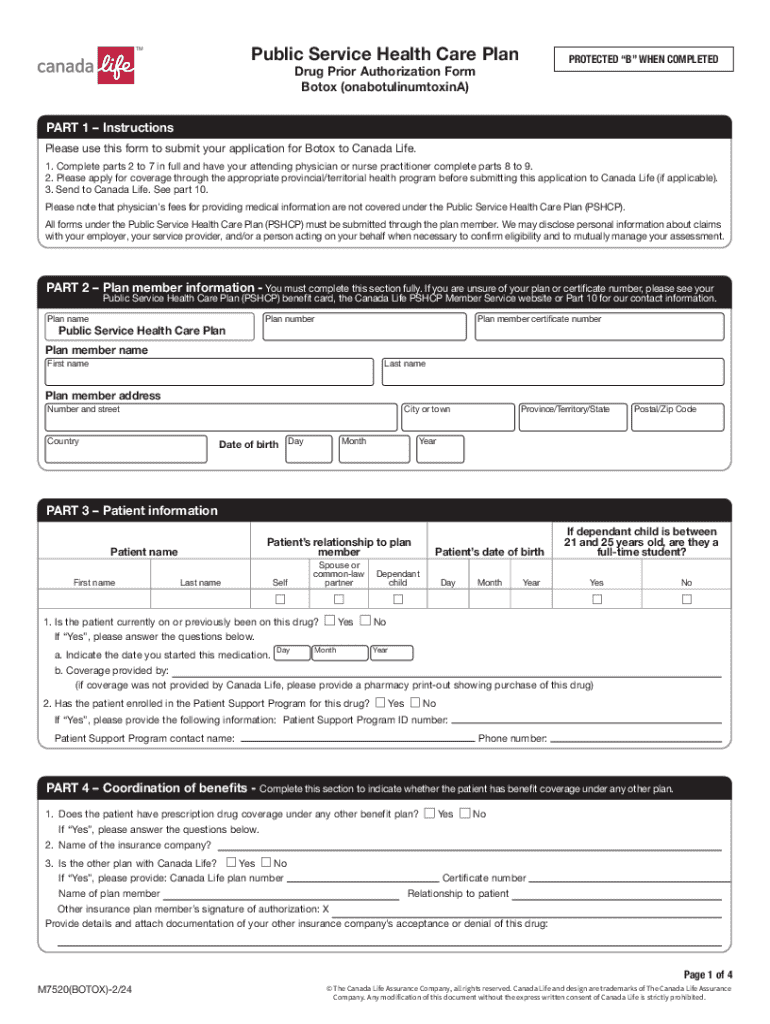 canada life™

Public Service Health Care Plan
Drug Prior Authorization Form
Botox (onabotulinumtoxinA)

PROTECTED "B" WHEN COMPLETED

PART 1 – Instructions

Please use this form to submit your application for Botox to Canada Life.

1. Complete parts 2 to 7 in full and have your attending physician or nurse practitioner complete parts 8 to 9.
2. Please apply for coverage through the appropriate provincial/territorial health program before submitting this application to Canada Life (if applicable).
3. Send to Canada Life. See part 10.

Please note that physician's fees for providing medical information are not covered under the Public Service Health Care Plan (PSHCP).

All forms under the Public Service Health Care Plan (PSHCP) must be submitted through the plan member. We may disclose personal information about claims with your employer, your service provider, and/or a person acting on your behalf when necessary to confirm eligibility and to mutually manage your assessment.

PART 2 – Plan member information - You must complete this section fully. If you are unsure of your plan or certificate number, please see your Public Service Health Care Plan (PSHCP) benefit card, the Canada Life PSHCP Member Service website or Part 10 for our contact information.

Plan name
Public Service Health Care Plan
Plan number
Plan member certificate number

Plan member name
First name
Last name

Plan member address
Number and street
City or town
Province/Territory/State
Postal/Zip Code
Country
Date of birth Day Month Year

PART 3 – Patient information

| Patient name | | Patient's relationship to plan member | | | Patient's date of birth | | | If dependant child is between 21 and 25 years old, are they a full-time student? | |
|---|---|---|---|---|---|---|---|---|---|
| First name | Last name | Self | Spouse or common-law partner | Dependant child | Day | Month | Year | Yes | No |
| | | ☐ | ☐ | ☐ | | | | ☐ | ☐ |

1. Is the patient currently on or previously been on this drug? ☐ Yes ☐ No
If "Yes", please answer the questions below.
a. Indicate the date you started this medication. Day Month Year
b. Coverage provided by:
(if coverage was not provided by Canada Life, please provide a pharmacy print-out showing purchase of this drug)
2. Has the patient enrolled in the Patient Support Program for this drug? ☐ Yes ☐ No
If "Yes", please provide the following information: Patient Support Program ID number:
Patient Support Program contact name: Phone number:

PART 4 – Coordination of benefits - Complete this section to indicate whether the patient has benefit coverage under any other plan.

1. Does the patient have prescription drug coverage under any other benefit plan? ☐ Yes ☐ No
If "Yes", please answer the questions below.
2. Name of the insurance company?
3. Is the other plan with Canada Life? ☐ Yes ☐ No
If "Yes", please provide: Canada Life plan number Certificate number
Name of plan member Relationship to patient
Other insurance plan member's signature of authorization: X
Provide details and attach documentation of your other insurance company's acceptance or denial of this drug:

Page 1 of 4

M7520(BOTOX)-2/24

© The Canada Life Assurance Company, all rights reserved. Canada Life and design are trademarks of The Canada Life Assurance Company. Any modification of this document without the express written consent of Canada Life is strictly prohibited.